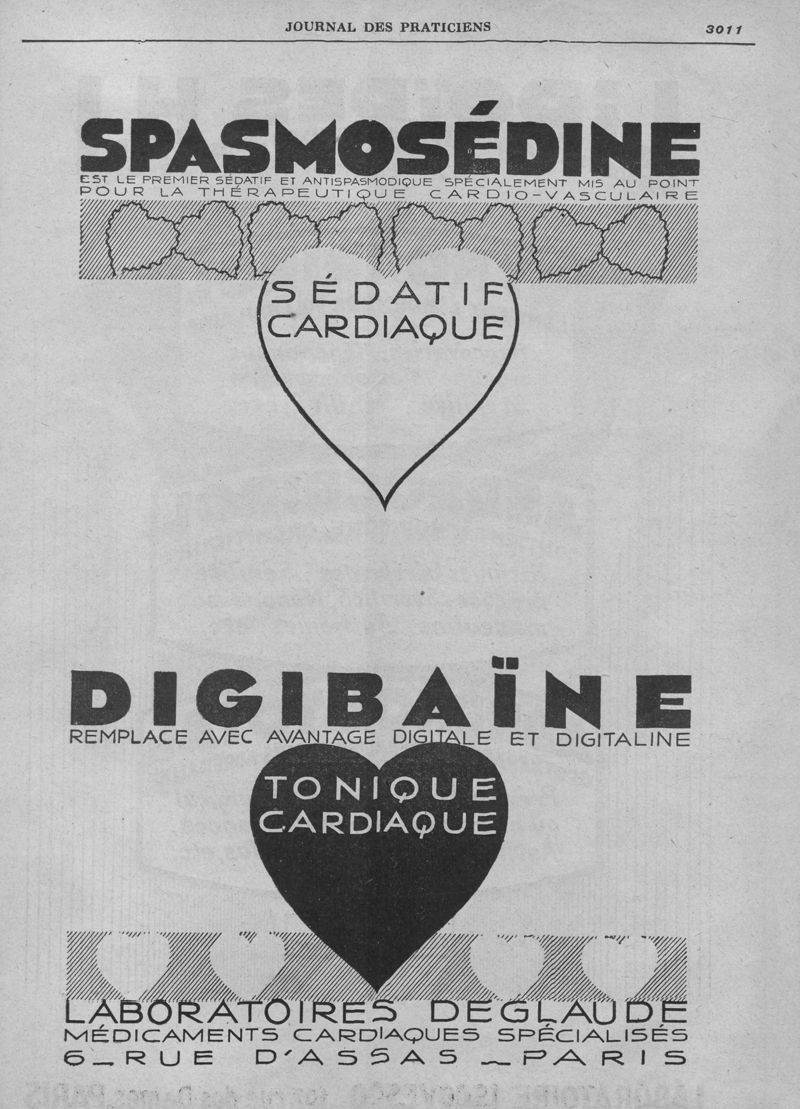 JOURNAL DES PRATICIENS 3011

SPASMOSÉDINE
EST LE PREMIER SÉDATIF ET ANTISPASMODIQUE SPÉCIALEMENT MIS AU POINT POUR LA THÉRAPEUTIQUE CARDIO-VASCULAIRE

SÉDATIF
CARDIAQUE

DIGIBAÏNE
REMPLACE AVEC AVANTAGE DIGITALE ET DIGITALINE

TONIQUE
CARDIAQUE

LABORATOIRES DEGLAUDE
MÉDICAMENTS CARDIAQUES SPÉCIALISÉS
6_RUE D'ASSAS _PARIS